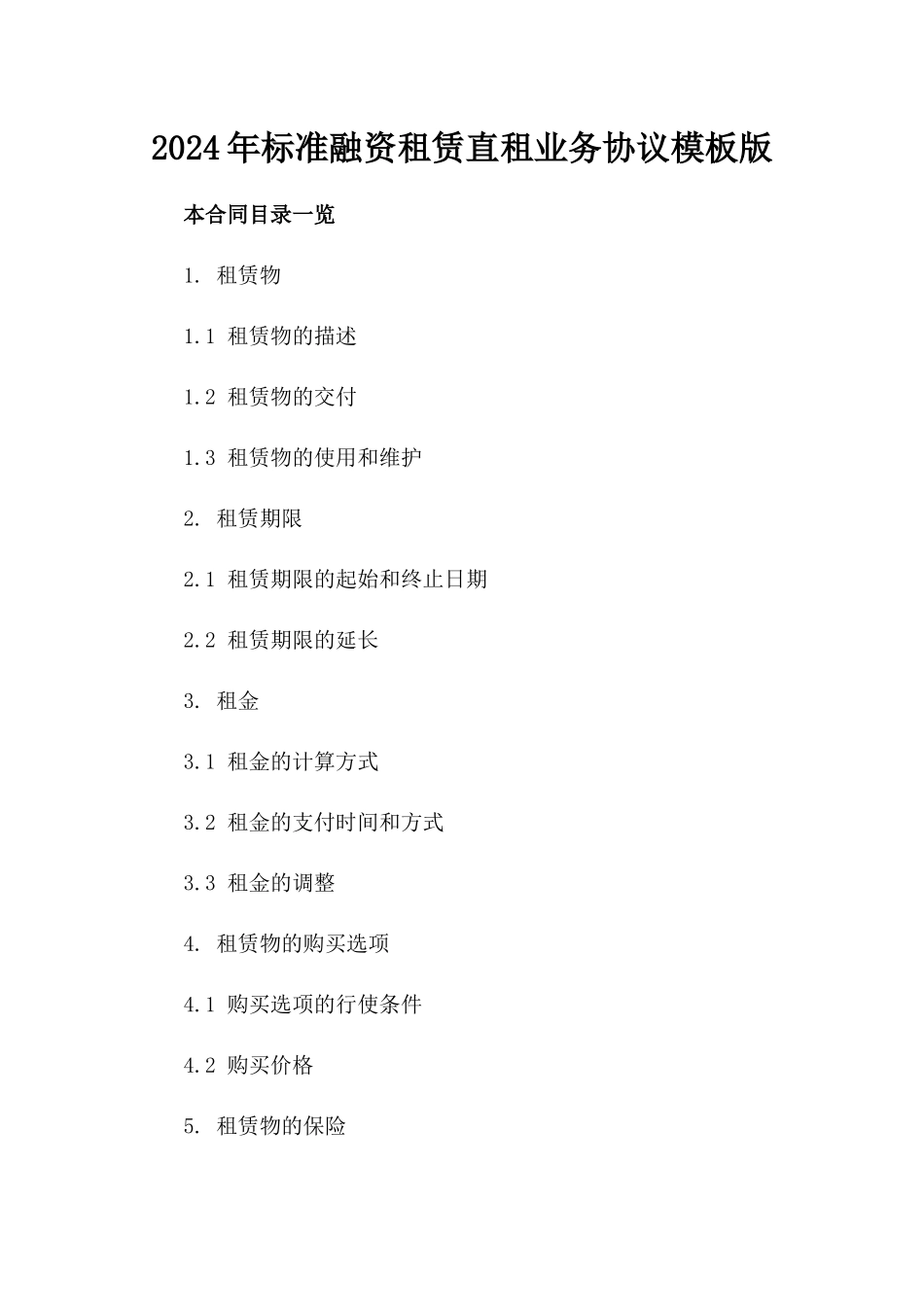 2024年标准融资租赁直租业务协议模板版

本合同目录一览

1. 租赁物

1.1 租赁物的描述

1.2 租赁物的交付

1.3 租赁物的使用和维护

2. 租赁期限

2.1 租赁期限的起始和终止日期

2.2 租赁期限的延长

3. 租金

3.1 租金的计算方式

3.2 租金的支付时间和方式

3.3 租金的调整

4. 租赁物的购买选项

4.1 购买选项的行使条件

4.2 购买价格

5. 租赁物的保险